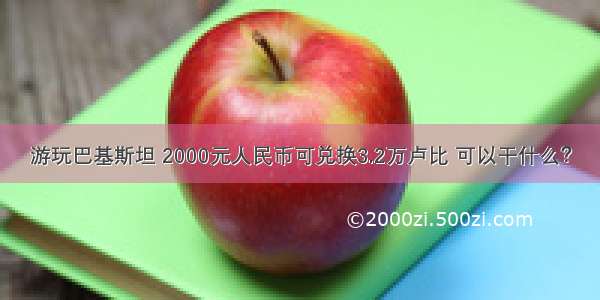 游玩巴基斯坦 2000元人民币可兑换3.2万卢比 可以干什么？

©2000zi.500zi.com